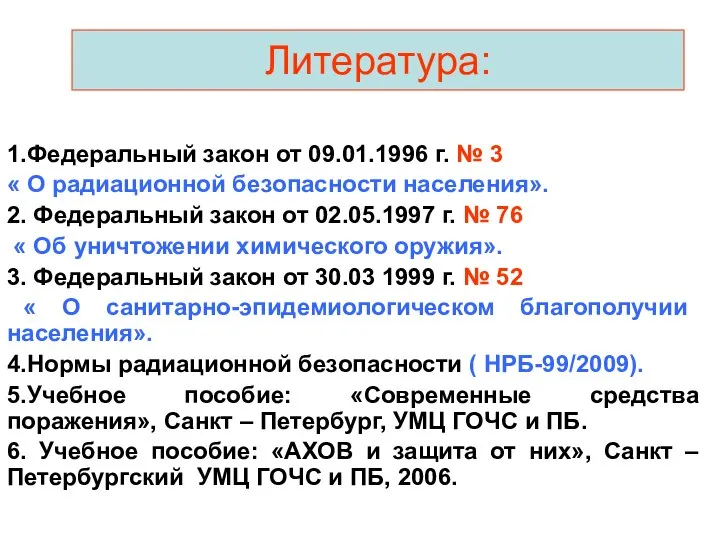 Литература:

1.Федеральный закон от 09.01.1996 г. № 3
« О радиационной безопасности населения».

2. Федеральный закон от 02.05.1997 г. № 76
« Об уничтожении химического оружия».

3. Федеральный закон от 30.03 1999 г. № 52
« О санитарно-эпидемиологическом благополучии населения».

4.Нормы радиационной безопасности ( НРБ-99/2009).

5.Учебное пособие: «Современные средства поражения», Санкт – Петербург, УМЦ ГОЧС и ПБ.

6. Учебное пособие: «АХОВ и защита от них», Санкт – Петербургский УМЦ ГОЧС и ПБ, 2006.